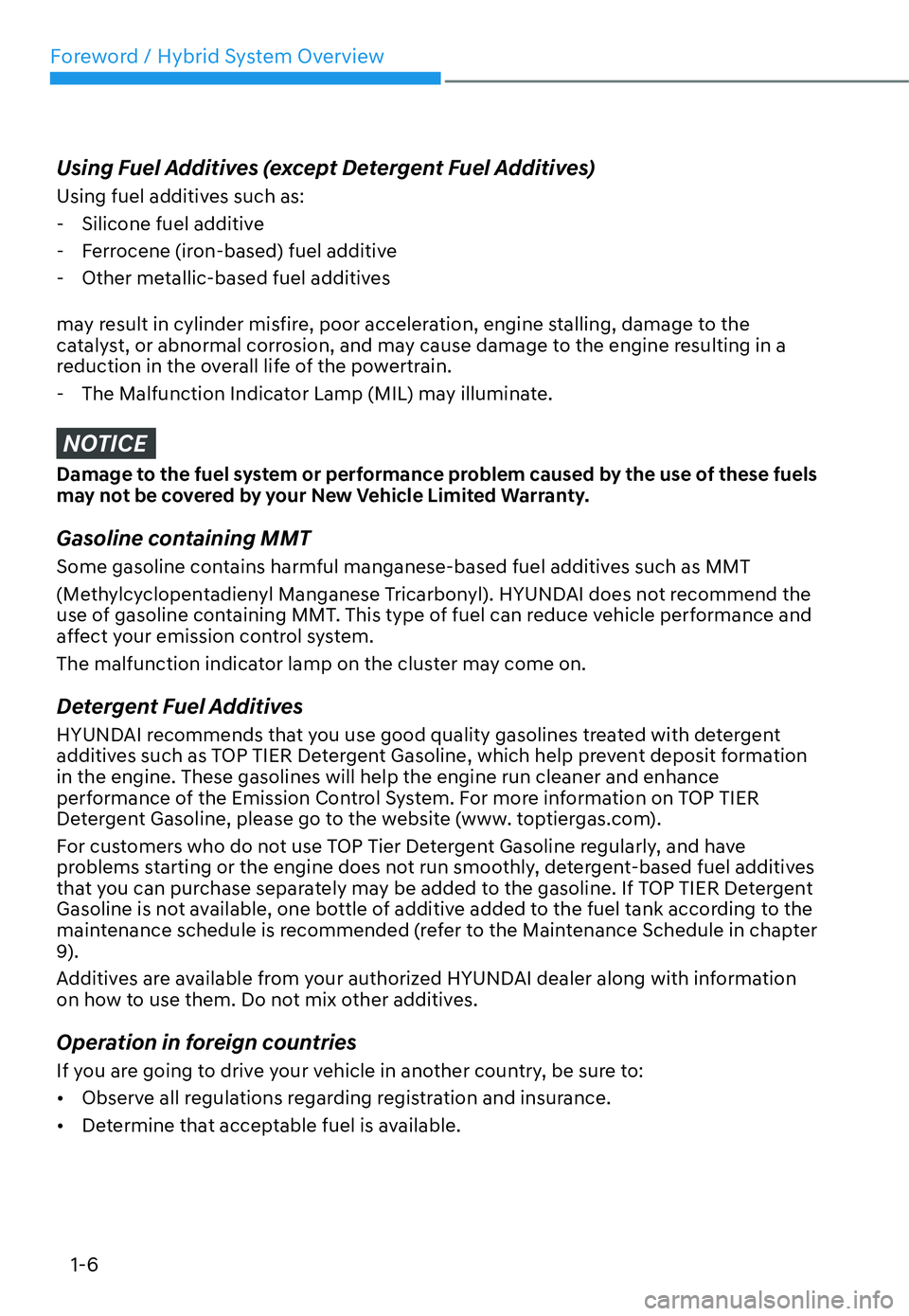 Foreword / Hybrid System Overview

Using Fuel Additives (except Detergent Fuel Additives)

Using fuel additives such as:

- Silicone fuel additive
- Ferrocene (iron-based) fuel additive
- Other metallic-based fuel additives

may result in cylinder misfire, poor acceleration, engine stalling, damage to the catalyst, or abnormal corrosion, and may cause damage to the engine resulting in a reduction in the overall life of the powertrain.

- The Malfunction Indicator Lamp (MIL) may illuminate.

NOTICE

Damage to the fuel system or performance problem caused by the use of these fuels may not be covered by your New Vehicle Limited Warranty.

Gasoline containing MMT

Some gasoline contains harmful manganese-based fuel additives such as MMT

(Methylcyclopentadienyl Manganese Tricarbonyl). HYUNDAI does not recommend the use of gasoline containing MMT. This type of fuel can reduce vehicle performance and affect your emission control system.

The malfunction indicator lamp on the cluster may come on.

Detergent Fuel Additives

HYUNDAI recommends that you use good quality gasolines treated with detergent additives such as TOP TIER Detergent Gasoline, which help prevent deposit formation in the engine. These gasolines will help the engine run cleaner and enhance performance of the Emission Control System. For more information on TOP TIER Detergent Gasoline, please go to the website (www. toptiergas.com).

For customers who do not use TOP Tier Detergent Gasoline regularly, and have problems starting or the engine does not run smoothly, detergent-based fuel additives that you can purchase separately may be added to the gasoline. If TOP TIER Detergent Gasoline is not available, one bottle of additive added to the fuel tank according to the maintenance schedule is recommended (refer to the Maintenance Schedule in chapter 9).

Additives are available from your authorized HYUNDAI dealer along with information on how to use them. Do not mix other additives.

Operation in foreign countries

If you are going to drive your vehicle in another country, be sure to:

• Observe all regulations regarding registration and insurance.
• Determine that acceptable fuel is available.

1-6

carmanualsonline.info